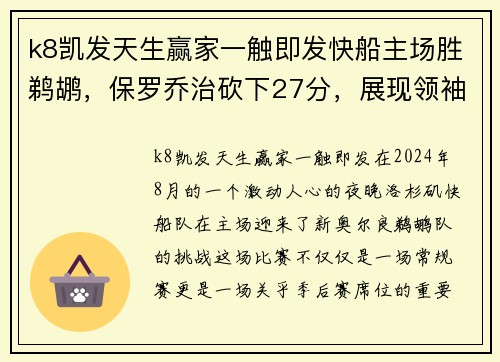 k8凯发天生赢家一触即发快船主场胜鹈鹕，保罗乔治砍下27分，展现领袖

k8凯发天生赢家一触即发在2024年8月的一个激动人心的夜晚洛杉矶快船队在主场迎来了新奥尔良鹈鹕队的挑战这场比赛不仅仅是一场常规赛更是一场关乎季后赛席位的重要